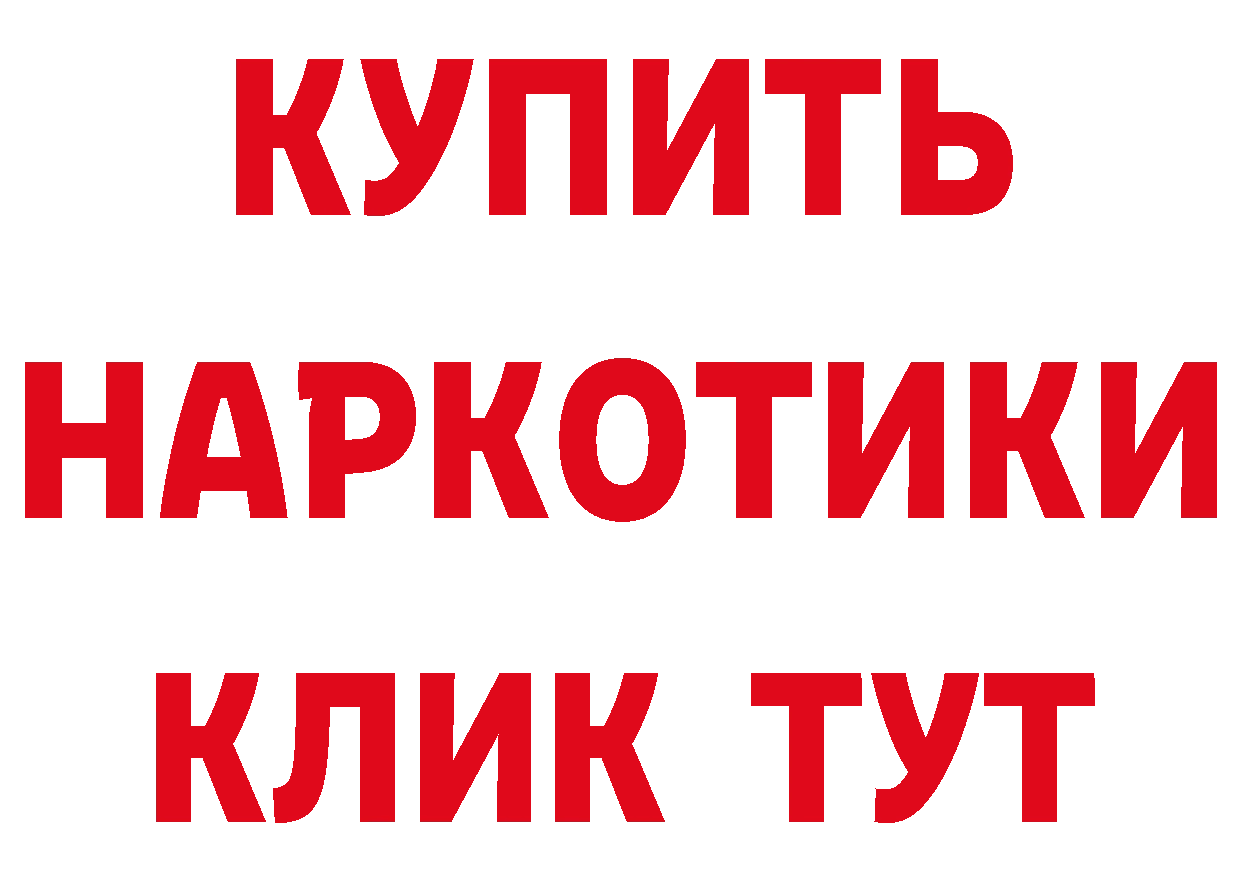 КУПИТЬ
НАРКОТИКИ
КЛИК ТУТ